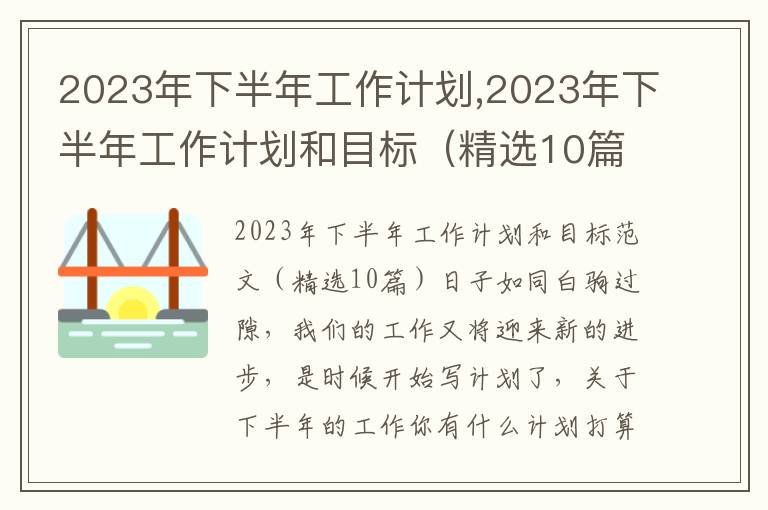 2023年下半年工作计划,2023年下半年工作计划和目标（精选10篇

2023年下半年工作计划和目标范文（精选10篇）日子如同白驹过隙，我们的工作又将迎来新的进步，是时候开始写计划了，关于下半年的工作你有什么计划打算